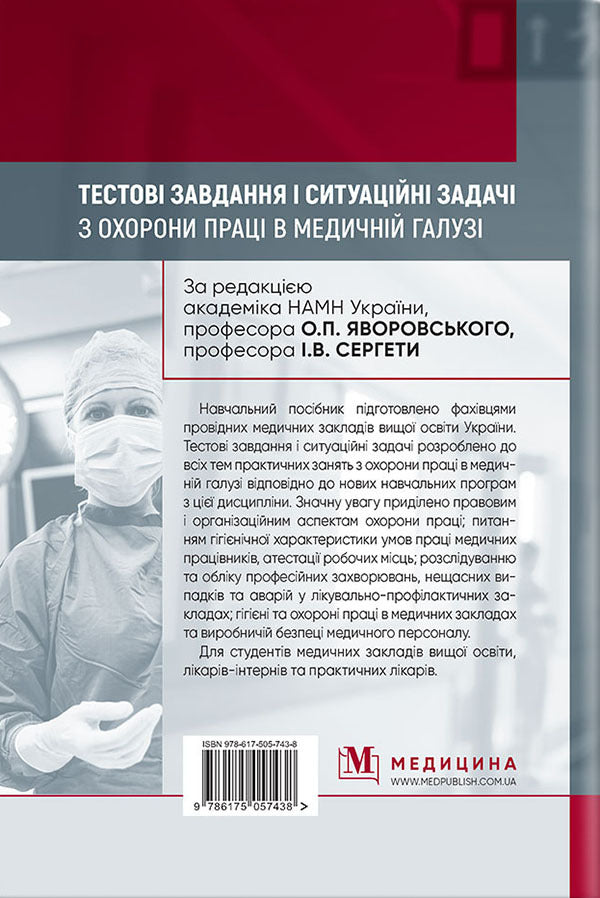 ТЕСТОВІ ЗАВДАННЯ І СИТУАЦІЙНІ ЗАДАЧІ
З ОХОРОНИ ПРАЦІ В МЕДИЧНІЙ ГАЛУЗІ

За редакцією
академіка НАМН України,
професора О.П. ЯВОРОВСЬКОГО,
професора І.В. СЕРГЕТИ

Навчальний посібник підготовлено фахівцями провідних медичних закладів вищої освіти України. Тестові завдання і ситуаційні задачі розроблено до всіх тем практичних занять з охорони праці в медичній галузі відповідно до нових навчальних програм з цієї дисципліни. Значну увагу приділено правовим і організаційним аспектам охорони праці; питанням гігієнічної характеристики умов праці медичних працівників, атестації робочих місць; розслідуванню та обліку професійних захворювань, нещасних випадків та аварій у лікувально-профілактичних закладах; гігієні та охороні праці в медичних закладах та виробничій безпеці медичного персоналу.

Для студентів медичних закладів вищої освіти, лікарів-інтернів та практичних лікарів.

ISBN 978-617-505-743-8

9 786175 057438 >

М МЕДИЦИНА
WWW.MEDPUBLISH.COM.UA